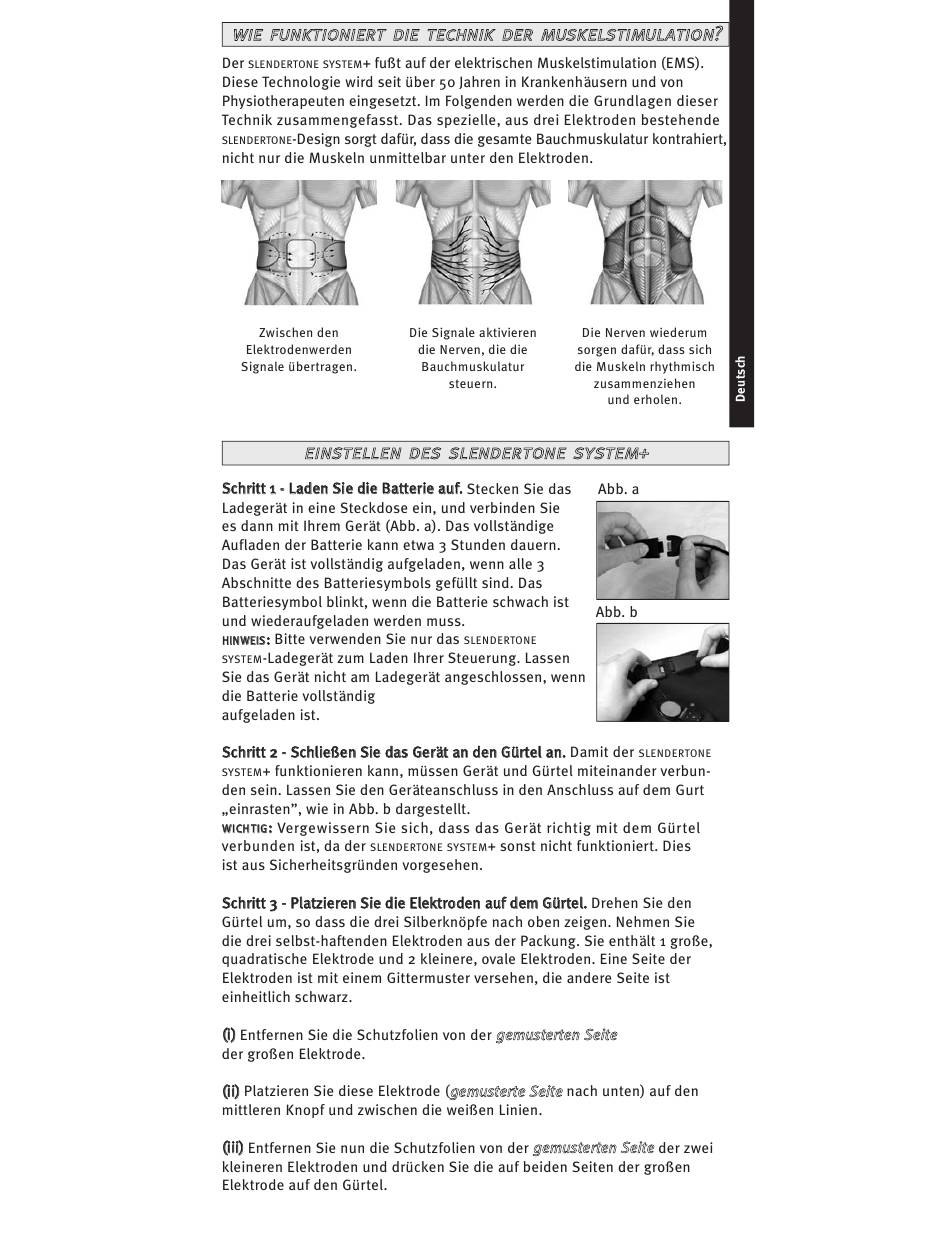 WIE FUNKTIONIERT DIE TECHNIK DER MUSKELSTIMULATION?

Der SLENDERTONE SYSTEM+ fußt auf der elektrischen Muskelstimulation (EMS). Diese Technologie wird seit über 50 Jahren in Krankenhäusern und von Physiotherapeuten eingesetzt. Im Folgenden werden die Grundlagen dieser Technik zusammengefasst. Das spezielle, aus drei Elektroden bestehende SLENDERTONE-Design sorgt dafür, dass die gesamte Bauchmuskulatur kontrahiert, nicht nur die Muskeln unmittelbar unter den Elektroden.

Zwischen den Elektrodenwerden Signale übertragen.

Die Signale aktivieren die Nerven, die die Bauchmuskulatur steuern.

Die Nerven wiederum sorgen dafür, dass sich die Muskeln rhythmisch zusammenziehen und erholen.

Deutsch

EINSTELLEN DES SLENDERTONE SYSTEM+

Schritt 1 - Laden Sie die Batterie auf. Stecken Sie das Ladegerät in eine Steckdose ein, und verbinden Sie es dann mit Ihrem Gerät (Abb. a). Das vollständige Aufladen der Batterie kann etwa 3 Stunden dauern. Das Gerät ist vollständig aufgeladen, wenn alle 3 Abschnitte des Batteriesymbols gefüllt sind. Das Batteriesymbol blinkt, wenn die Batterie schwach ist und wiederaufgeladen werden muss.
HINWEIS: Bitte verwenden Sie nur das SLENDERTONE SYSTEM-Ladegerät zum Laden Ihrer Steuerung. Lassen Sie das Gerät nicht am Ladegerät angeschlossen, wenn die Batterie vollständig aufgeladen ist.

Abb. a

Abb. b

Schritt 2 - Schließen Sie das Gerät an den Gürtel an. Damit der SLENDERTONE SYSTEM+ funktionieren kann, müssen Gerät und Gürtel miteinander verbunden sein. Lassen Sie den Geräteanschluss in den Anschluss auf dem Gurt „einrasten", wie in Abb. b dargestellt.
WICHTIG: Vergewissern Sie sich, dass das Gerät richtig mit dem Gürtel verbunden ist, da der SLENDERTONE SYSTEM+ sonst nicht funktioniert. Dies ist aus Sicherheitsgründen vorgesehen.

Schritt 3 - Platzieren Sie die Elektroden auf dem Gürtel. Drehen Sie den Gürtel um, so dass die drei Silberknöpfe nach oben zeigen. Nehmen Sie die drei selbst-haftenden Elektroden aus der Packung. Sie enthält 1 große, quadratische Elektrode und 2 kleinere, ovale Elektroden. Eine Seite der Elektroden ist mit einem Gittermuster versehen, die andere Seite ist einheitlich schwarz.

(i) Entfernen Sie die Schutzfolien von der gemusterten Seite der großen Elektrode.

(ii) Platzieren Sie diese Elektrode (gemusterte Seite nach unten) auf den mittleren Knopf und zwischen die weißen Linien.

(iii) Entfernen Sie nun die Schutzfolien von der gemusterten Seite der zwei kleineren Elektroden und drücken Sie die auf beiden Seiten der großen Elektrode auf den Gürtel.